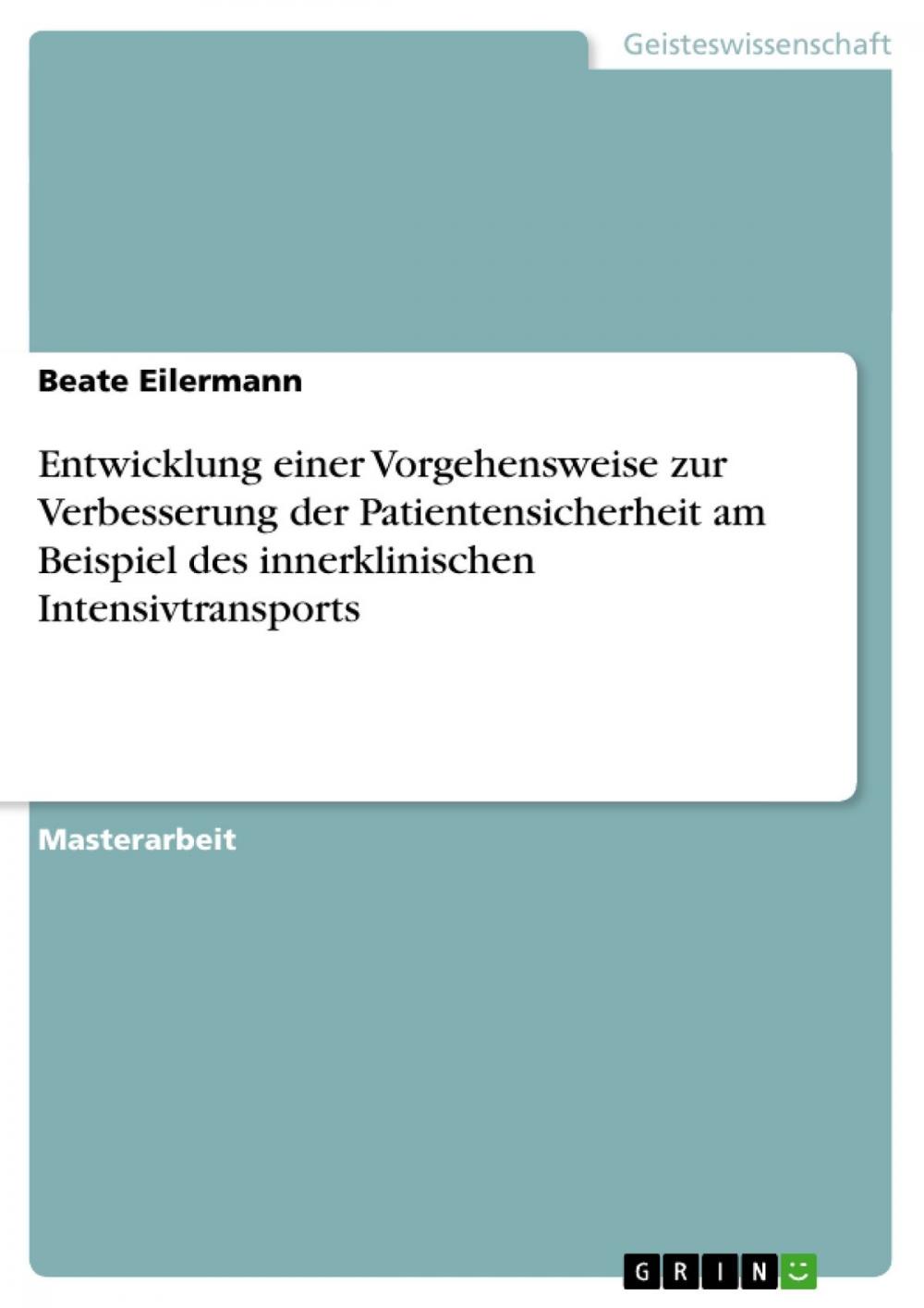 Geisteswissenschaft

Beate Eilermann

Entwicklung einer Vorgehensweise zur Verbesserung der Patientensicherheit am Beispiel des innerklinischen Intensivtransports

Masterarbeit

GRIN